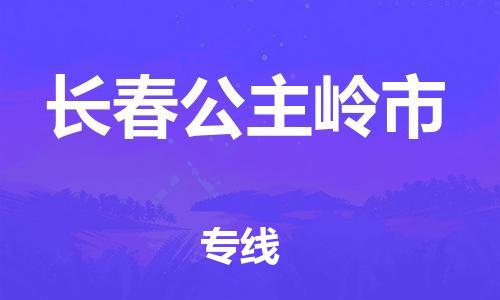 长春公主岭市

专线